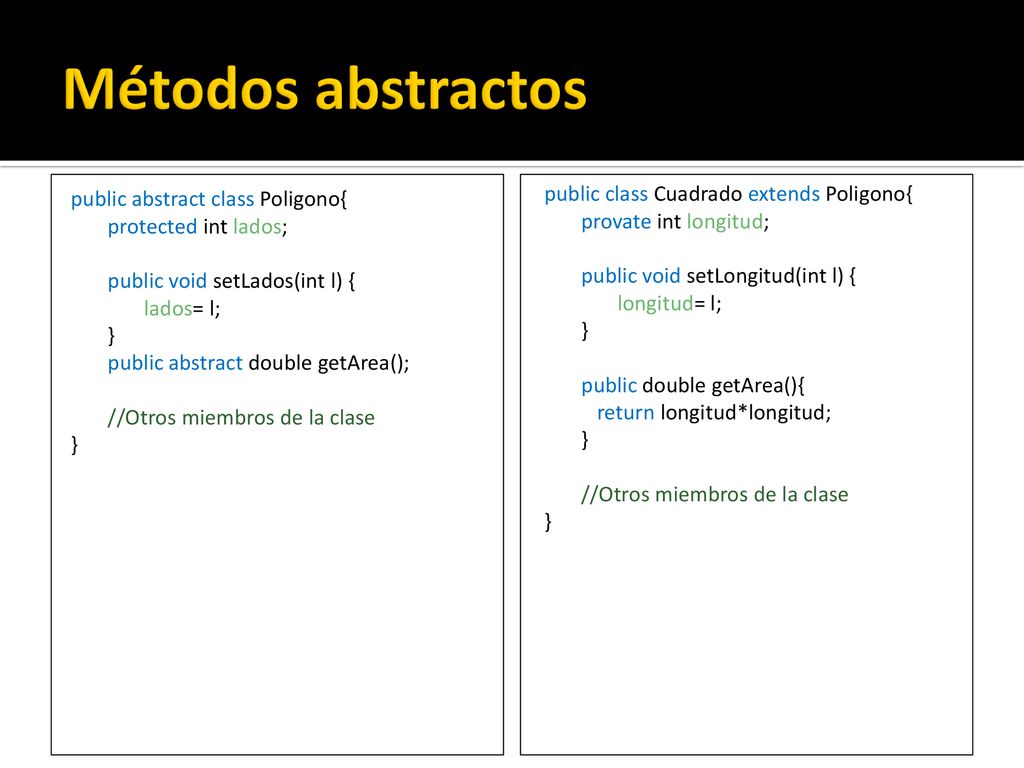 Métodos abstractos

public abstract class Poligono{
protected int lados;

public void setLados(int l) {
lados= l;
}
public abstract double getArea();

//Otros miembros de la clase
}

public class Cuadrado extends Poligono{
provate int longitud;

public void setLongitud(int l) {
longitud= l;
}

public double getArea(){
return longitud*longitud;
}

//Otros miembros de la clase
}